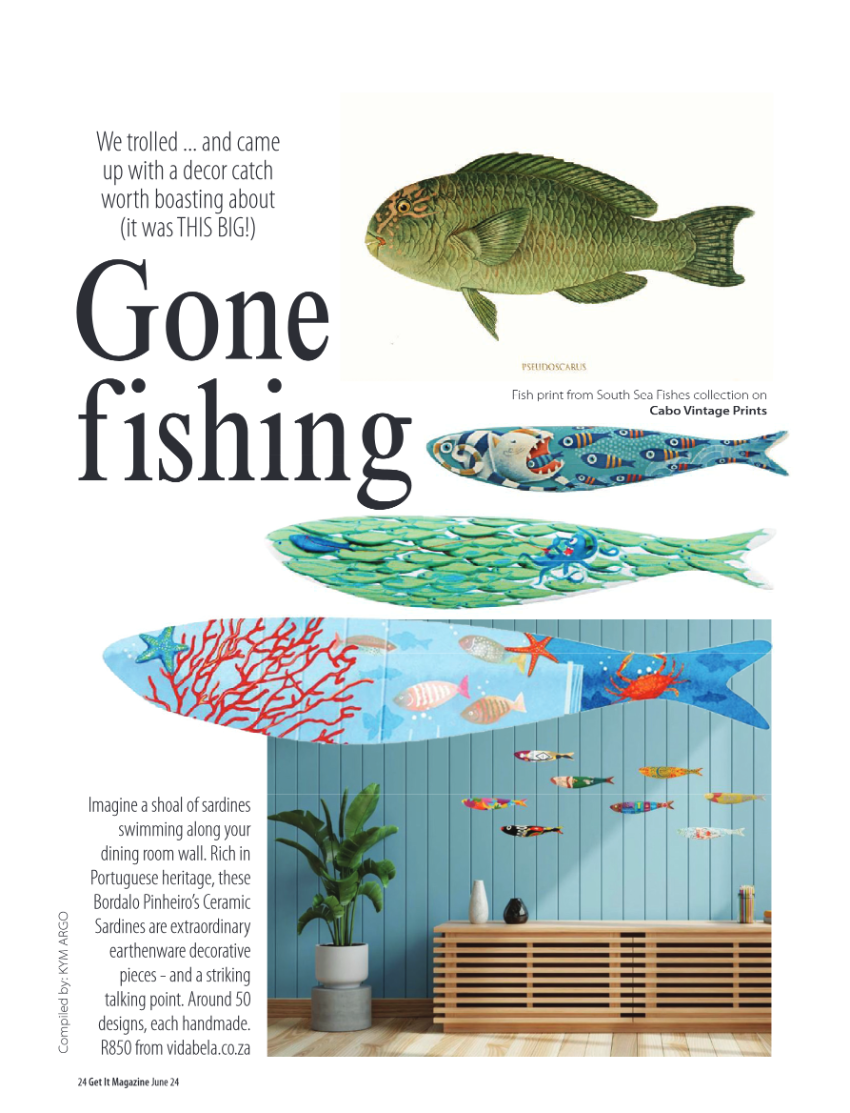 We trolled ... and came up with a decor catch worth boasting about (it was THIS BIG!)

Gone fishing

PSEUDOSCARUS

Fish print from South Sea Fishes collection on **Cabo Vintage Prints**

Imagine a shoal of sardines swimming along your dining room wall. Rich in Portuguese heritage, these Bordalo Pinheiro's Ceramic Sardines are extraordinary earthenware decorative pieces - and a striking talking point. Around 50 designs, each handmade. R850 from vidabela.co.za

Compiled by: KYM ARGO

24 Get It Magazine June 24